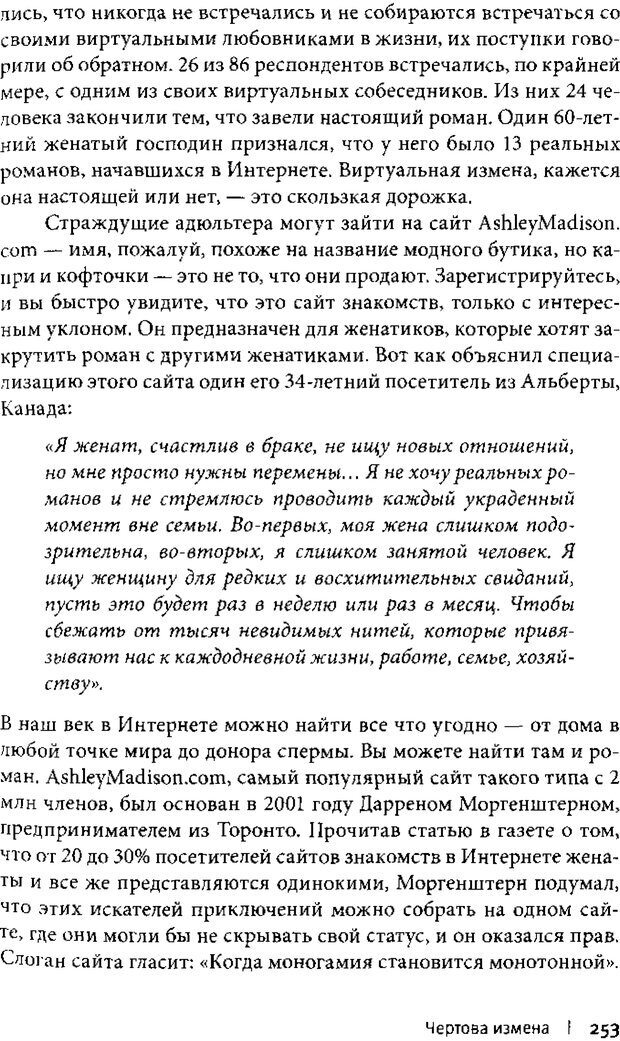 лись, что никогда не встречались и не собираются встречаться со своими виртуальными любовниками в жизни, их поступки говорили об обратном. 26 из 86 респондентов встречались, по крайней мере, с одним из своих виртуальных собеседников. Из них 24 человека закончили тем, что завели настоящий роман. Один 60-летний женатый господин признался, что у него было 13 реальных романов, начавшихся в Интернете. Виртуальная измена, кажется она настоящей или нет, — это скользкая дорожка.

Страждущие адюльтера могут зайти на сайт AshleyMadison.com — имя, пожалуй, похоже на название модного бутика, но капри и кофточки — это не то, что они продают. Зарегистрируйтесь, и вы быстро увидите, что это сайт знакомств, только с интересным уклоном. Он предназначен для женатиков, которые хотят закрутить роман с другими женатиками. Вот как объяснил специализацию этого сайта один его 34-летний посетитель из Альберты, Канада:

«Я женат, счастлив в браке, не ищу новых отношений, но мне просто нужны перемены… Я не хочу реальных романов и не стремлюсь проводить каждый украденный момент вне семьи. Во-первых, моя жена слишком подозрительна, во-вторых, я слишком занятой человек. Я ищу женщину для редких и восхитительных свиданий, пусть это будет раз в неделю или раз в месяц. Чтобы сбежать от тысяч невидимых нитей, которые привязывают нас к каждодневной жизни, работе, семье, хозяйству».

В наш век в Интернете можно найти все что угодно — от дома в любой точке мира до донора спермы. Вы можете найти там и роман. AshleyMadison.com, самый популярный сайт такого типа с 2 млн членов, был основан в 2001 году Дарреном Моргенштерном, предпринимателем из Торонто. Прочитав статью в газете о том, что от 20 до 30% посетителей сайтов знакомств в Интернете женаты и все же представляются одинокими, Моргенштерн подумал, что этих искателей приключений можно собрать на одном сайте, где они могли бы не скрывать свой статус, и он оказался прав. Слоган сайта гласит: «Когда моногамия становится монотонной».

Чертова измена | 253